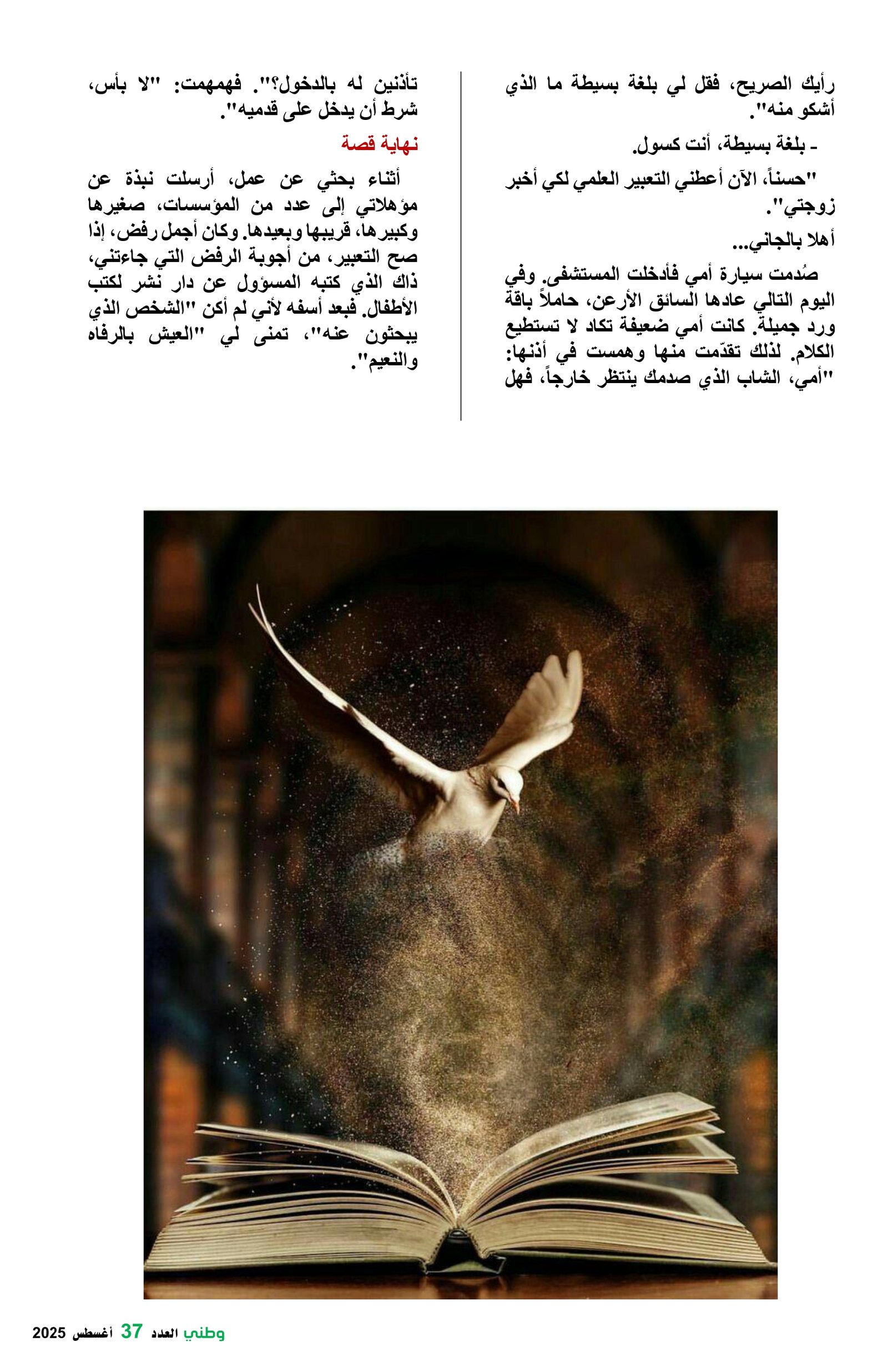 رأيك الصريح، فقل لي بلغة بسيطة ما الذي أشكو منه".

- بلغة بسيطة، أنت كسول.

"حسناً، الآن أعطني التعبير العلمي لكي أخبر زوجتي".

أهلا بالجاني...

صُدمت سيارة أمي فأدخلت المستشفى. وفي اليوم التالي عادها السائق الأرعن، حاملاً باقة ورد جميلة. كانت أمي ضعيفة تكاد لا تستطيع الكلام. لذلك تقدّمت منها وهمست في أذنها: "أمي، الشاب الذي صدمك ينتظر خارجاً، فهل تأذنين له بالدخول؟". فهمهمت: "لا بأس، شرط أن يدخل على قدميه".

نهاية قصة

أثناء بحثي عن عمل، أرسلت نبذة عن مؤهلاتي إلى عدد من المؤسسات، صغيرها وكبيرها، قريبها وبعيدها. وكان أجمل رفض، إذا صح التعبير، من أجوبة الرفض التي جاءتني، ذاك الذي كتبه المسؤول عن دار نشر لكتب الأطفال. فبعد أسفه لأني لم أكن "الشخص الذي يبحثون عنه"، تمنى لي "العيش بالرفاه والنعيم".

وطني العدد 37 أغسطس 2025